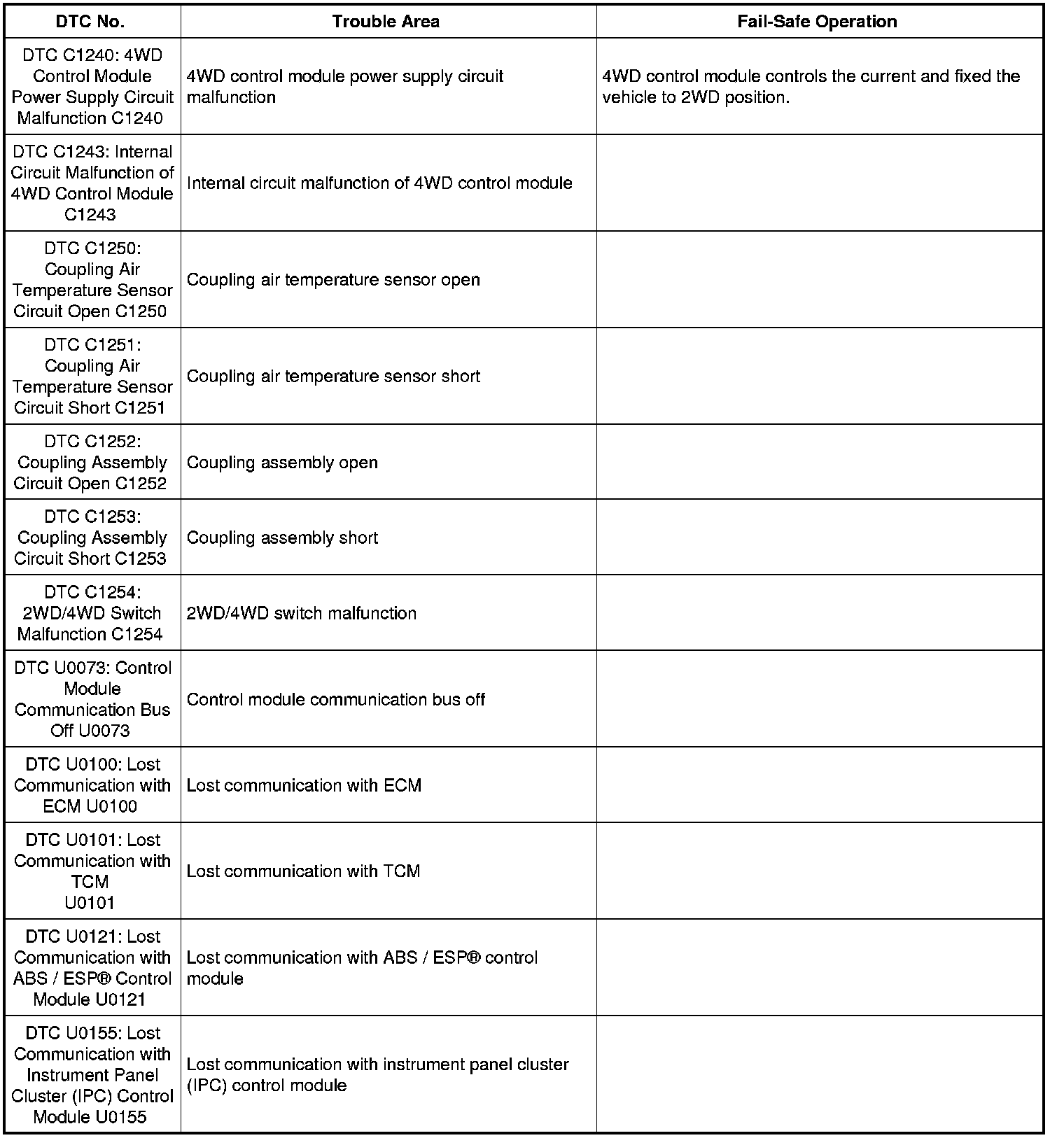 | DTC No. | Trouble Area | Fail-Safe Operation |
|---|---|---|
| DTC C1240: 4WD Control Module Power Supply Circuit Malfunction C1240 | 4WD control module power supply circuit malfunction | 4WD control module controls the current and fixed the vehicle to 2WD position. |
| DTC C1243: Internal Circuit Malfunction of 4WD Control Module C1243 | Internal circuit malfunction of 4WD control module | |
| DTC C1250: Coupling Air Temperature Sensor Circuit Open C1250 | Coupling air temperature sensor open | |
| DTC C1251: Coupling Air Temperature Sensor Circuit Short C1251 | Coupling air temperature sensor short | |
| DTC C1252: Coupling Assembly Circuit Open C1252 | Coupling assembly open | |
| DTC C1253: Coupling Assembly Circuit Short C1253 | Coupling assembly short | |
| DTC C1254: 2WD/4WD Switch Malfunction C1254 | 2WD/4WD switch malfunction | |
| DTC U0073: Control Module Communication Bus Off U0073 | Control module communication bus off | |
| DTC U0100: Lost Communication with ECM U0100 | Lost communication with ECM | |
| DTC U0101: Lost Communication with TCM U0101 | Lost communication with TCM | |
| DTC U0121: Lost Communication with ABS / ESP® Control Module U0121 | Lost communication with ABS / ESP® control module | |
| DTC U0155: Lost Communication with Instrument Panel Cluster (IPC) Control Module U0155 | Lost communication with instrument panel cluster (IPC) control module | |